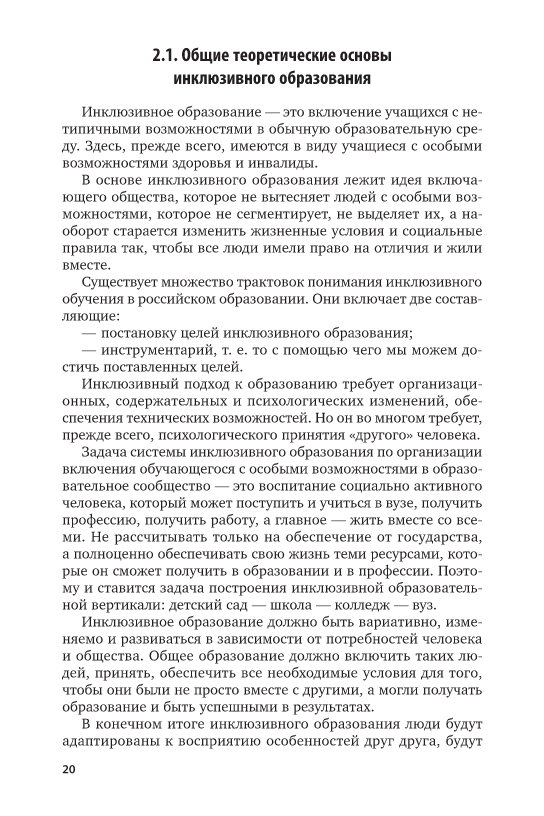 2.1. Общие теоретические основы инклюзивного образования

Инклюзивное образование — это включение учащихся с нетипичными возможностями в обычную образовательную среду. Здесь, прежде всего, имеются в виду учащиеся с особыми возможностями здоровья и инвалиды.

В основе инклюзивного образования лежит идея включающего общества, которое не вытесняет людей с особыми возможностями, которое не сегментирует, не выделяет их, а наоборот старается изменить жизненные условия и социальные правила так, чтобы все люди имели право на отличия и жили вместе.

Существует множество трактовок понимания инклюзивного обучения в российском образовании. Они включает две составляющие:

— постановку целей инклюзивного образования;

— инструментарий, т. е. то с помощью чего мы можем достичь поставленных целей.

Инклюзивный подход к образованию требует организационных, содержательных и психологических изменений, обеспечения технических возможностей. Но он во многом требует, прежде всего, психологического принятия «другого» человека.

Задача системы инклюзивного образования по организации включения обучающегося с особыми возможностями в образовательное сообщество — это воспитание социально активного человека, который может поступить и учиться в вузе, получить профессию, получить работу, а главное — жить вместе со всеми. Не рассчитывать только на обеспечение от государства, а полноценно обеспечивать свою жизнь теми ресурсами, которые он сможет получить в образовании и в профессии. Поэтому и ставится задача построения инклюзивной образовательной вертикали: детский сад — школа — колледж — вуз.

Инклюзивное образование должно быть вариативно, изменяемо и развиваться в зависимости от потребностей человека и общества. Общее образование должно включить таких людей, принять, обеспечить все необходимые условия для того, чтобы они были не просто вместе с другими, а могли получать образование и быть успешными в результатах.

В конечном итоге инклюзивного образования люди будут адаптированы к восприятию особенностей друг друга, будут

20